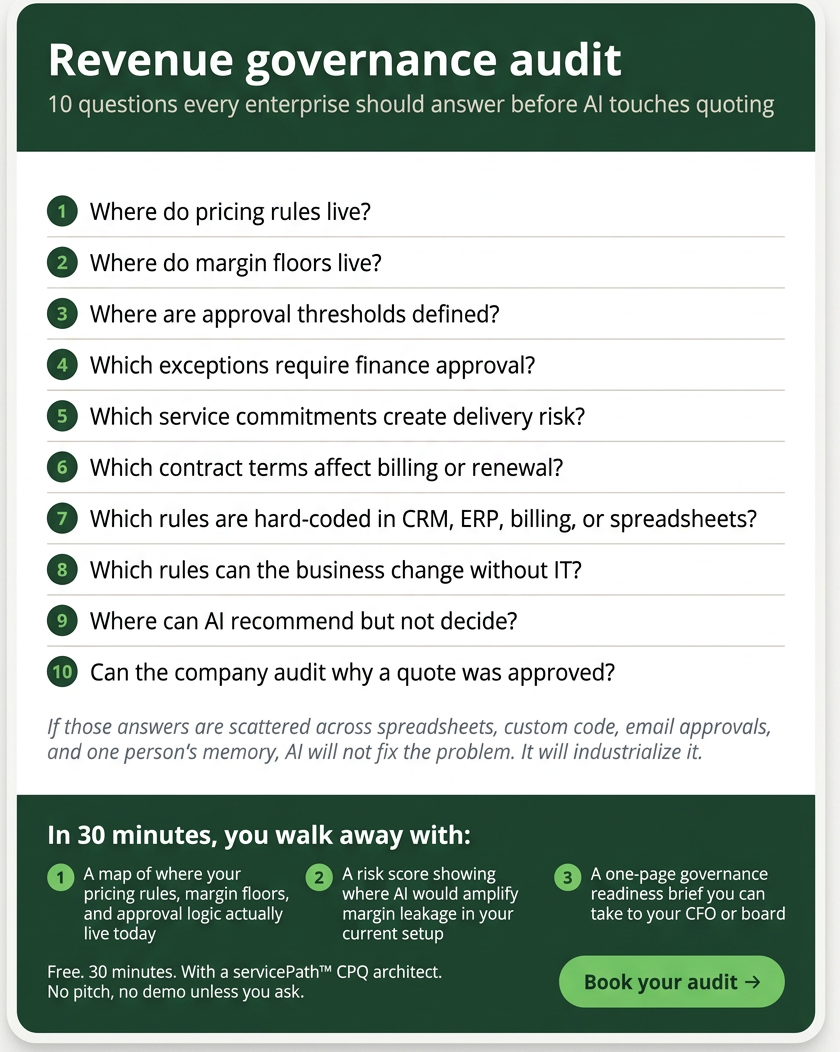 Revenue governance audit
10 questions every enterprise should answer before AI touches quoting

1 Where do pricing rules live?
2 Where do margin floors live?
3 Where are approval thresholds defined?
4 Which exceptions require finance approval?
5 Which service commitments create delivery risk?
6 Which contract terms affect billing or renewal?
7 Which rules are hard-coded in CRM, ERP, billing, or spreadsheets?
8 Which rules can the business change without IT?
9 Where can AI recommend but not decide?
10 Can the company audit why a quote was approved?

If those answers are scattered across spreadsheets, custom code, email approvals, and one person's memory, AI will not fix the problem. It will industrialize it.

In 30 minutes, you walk away with:

1 A map of where your pricing rules, margin floors, and approval logic actually live today

2 A risk score showing where AI would amplify margin leakage in your current setup

3 A one-page governance readiness brief you can take to your CFO or board

Free. 30 minutes. With a servicePath™ CPQ architect.
No pitch, no demo unless you ask.

Book your audit →